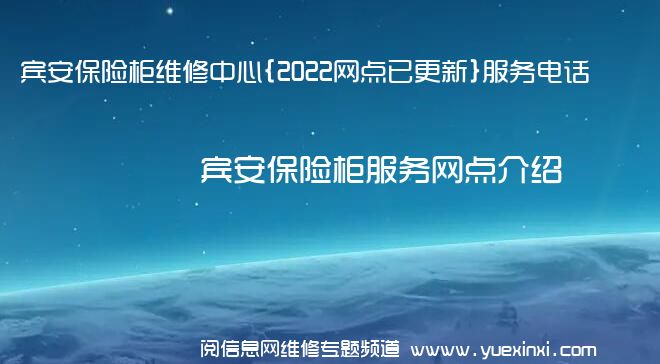 宾安保险柜维修中心{2022网点已更新}服务电话

宾安保险柜服务网点介绍

阅信息网维修专题频道 www.yuexinxi.com